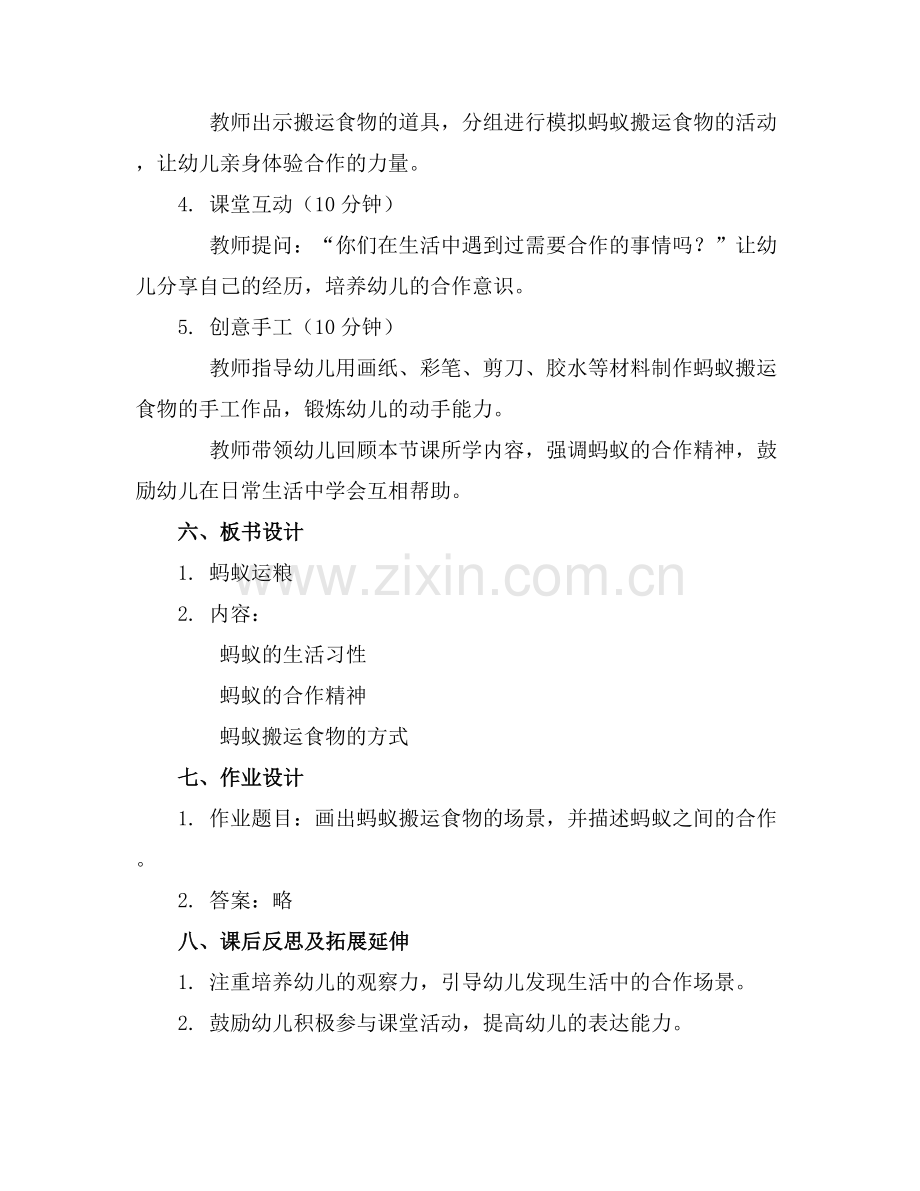 教师出示搬运食物的道具，分组进行模拟蚂蚁搬运食物的活动，让幼儿亲身体验合作的力量。

4. 课堂互动（10 分钟）

教师提问：“你们在生活中遇到过需要合作的事情吗？”让幼儿分享自己的经历，培养幼儿的合作意识。

5. 创意手工（10 分钟）

教师指导幼儿用画纸、彩笔、剪刀、胶水等材料制作蚂蚁搬运食物的手工作品，锻炼幼儿的动手能力。

教师带领幼儿回顾本节课所学内容，强调蚂蚁的合作精神，鼓励幼儿在日常生活中学会互相帮助。

六、板书设计

1. 蚂蚁运粮

www.zixin.com.cn

2. 内容：

蚂蚁的生活习性

蚂蚁的合作精神

蚂蚁搬运食物的方式

七、作业设计

1. 作业题目：画出蚂蚁搬运食物的场景，并描述蚂蚁之间的合作。

2. 答案：略

八、课后反思及拓展延伸

1. 注重培养幼儿的观察力，引导幼儿发现生活中的合作场景。

2. 鼓励幼儿积极参与课堂活动，提高幼儿的表达能力。